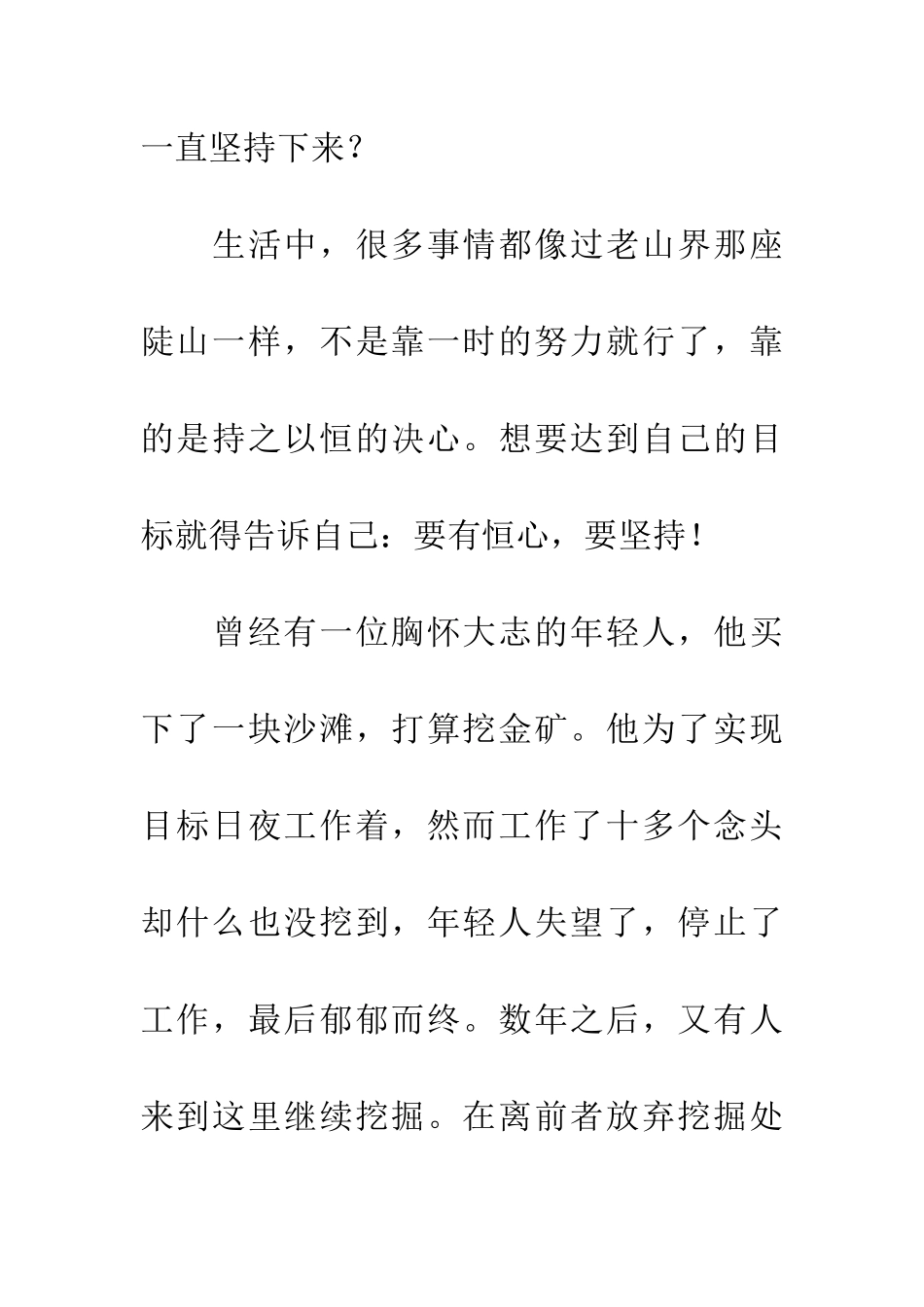 一直坚持下来？

生活中，很多事情都像过老山界那座陡山一样，不是靠一时的努力就行了，靠的是持之以恒的决心。想要达到自己的目标就得告诉自己：要有恒心，要坚持！

曾经有一位胸怀大志的年轻人，他买下了一块沙滩，打算挖金矿。他为了实现目标日夜工作着，然而工作了十多个念头却什么也没挖到，年轻人失望了，停止了工作，最后郁郁而终。数年之后，又有人来到这里继续挖掘。在离前者放弃挖掘处